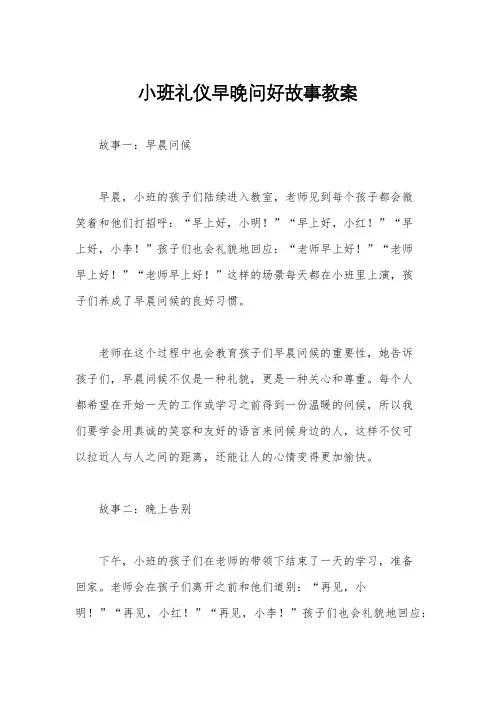 小班礼仪早晚问好故事教案

故事一：早晨问候

早晨，小班的孩子们陆续进入教室，老师见到每个孩子都会微笑着和他们打招呼：“早上好，小明！”“早上好，小红！”“早上好，小李！”孩子们也会礼貌地回应：“老师早上好！”“老师早上好！”“老师早上好！”这样的场景每天都在小班里上演，孩子们养成了早晨问候的良好习惯。

老师在这个过程中也会教育孩子们早晨问候的重要性，她告诉孩子们，早晨问候不仅是一种礼貌，更是一种关心和尊重。每个人都希望在开始一天的工作或学习之前得到一份温暖的问候，所以我们要学会用真诚的笑容和友好的语言来问候身边的人，这样不仅可以拉近人与人之间的距离，还能让人的心情变得更加愉快。

故事二：晚上告别

下午，小班的孩子们在老师的带领下结束了一天的学习，准备回家。老师会在孩子们离开之前和他们道别：“再见，小明！”“再见，小红！”“再见，小李！”孩子们也会礼貌地回应：